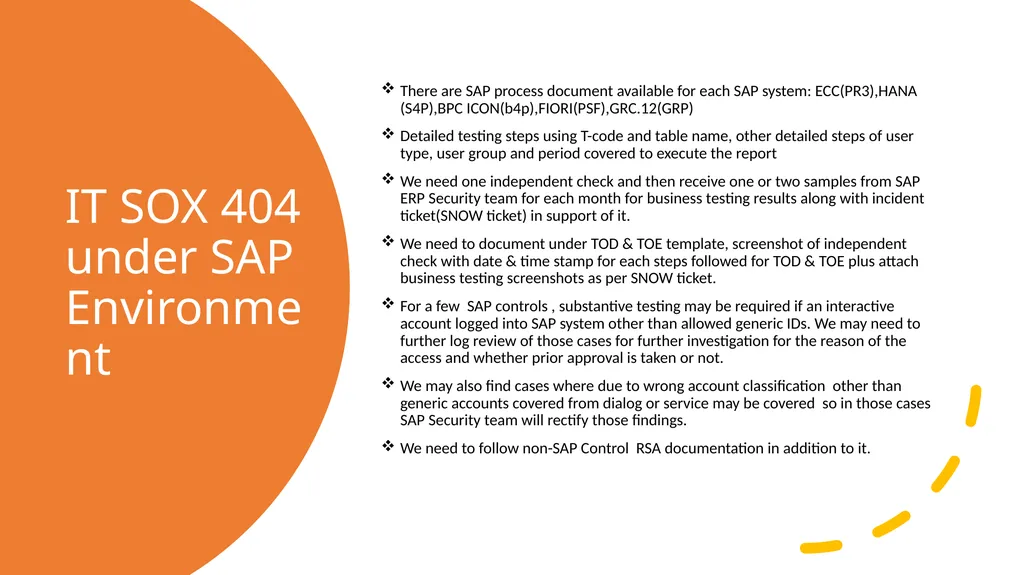 IT SOX 404 under SAP Environme nt

❖ There are SAP process document available for each SAP system: ECC(PR3),HANA (S4P),BPC ICON(b4p),FIORI(PSF),GRC.12(GRP)

❖ Detailed testing steps using T-code and table name, other detailed steps of user type, user group and period covered to execute the report

❖ We need one independent check and then receive one or two samples from SAP ERP Security team for each month for business testing results along with incident ticket(SNOW ticket) in support of it.

❖ We need to document under TOD & TOE template, screenshot of independent check with date & time stamp for each steps followed for TOD & TOE plus attach business testing screenshots as per SNOW ticket.

❖ For a few SAP controls , substantive testing may be required if an interactive account logged into SAP system other than allowed generic IDs. We may need to further log review of those cases for further investigation for the reason of the access and whether prior approval is taken or not.

❖ We may also find cases where due to wrong account classification other than generic accounts covered from dialog or service may be covered so in those cases SAP Security team will rectify those findings.

❖ We need to follow non-SAP Control RSA documentation in addition to it.